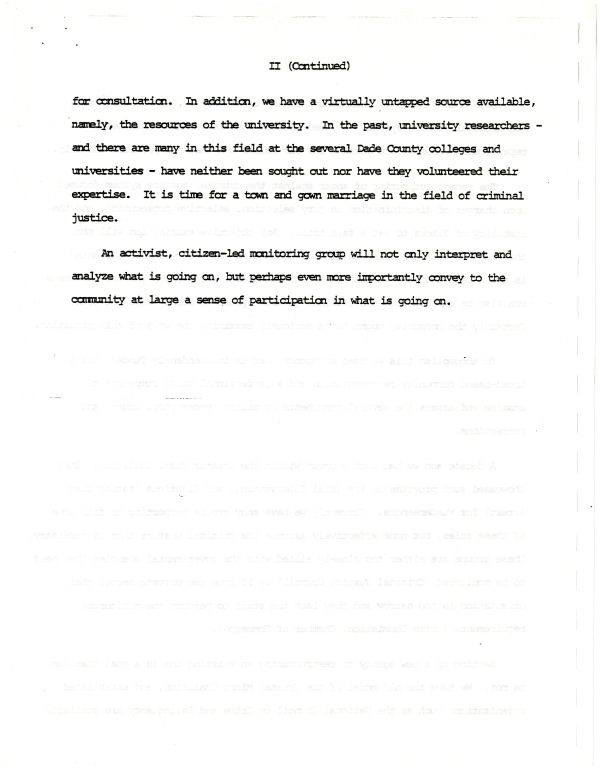 II (Continued)

for consultation. In addition, we have a virtually untapped source available, namely, the resources of the university. In the past, university researchers - and there are many in this field at the several Dade County colleges and universities - have neither been sought out nor have they volunteered their expertise. It is time for a town and gown marriage in the field of criminal justice.

An activist, citizen-led monitoring group will not only interpret and analyze what is going on, but perhaps even more importantly convey to the community at large a sense of participation in what is going on.